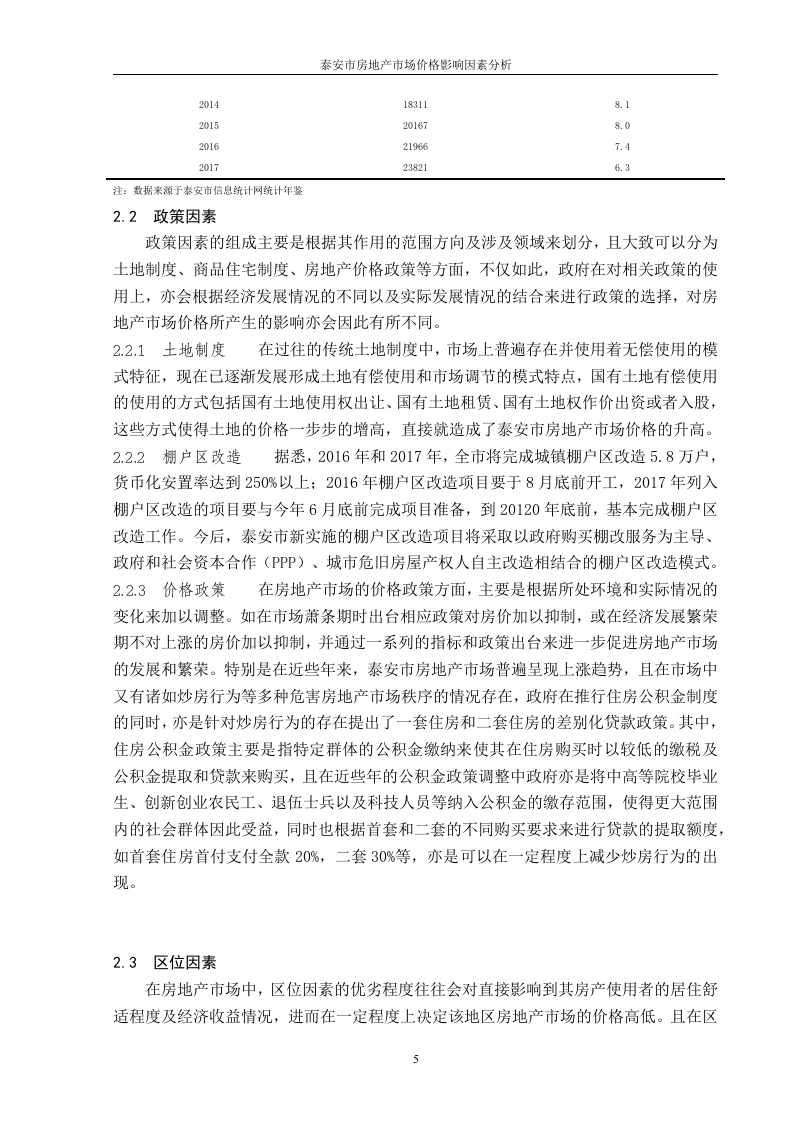 泰安市房地产市场价格影响因素分析

| 2014 | 18311 | 8.1 |
|---|---|---|
| 2015 | 20167 | 8.0 |
| 2016 | 21966 | 7.4 |
| 2017 | 23821 | 6.3 |

注：数据来源于泰安市信息统计网统计年鉴

2.2 政策因素

政策因素的组成主要是根据其作用的范围方向及涉及领域来划分，且大致可以分为土地制度、商品住宅制度、房地产价格政策等方面，不仅如此，政府在对相关政策的使用上，亦会根据经济发展情况的不同以及实际发展情况的结合来进行政策的选择，对房地产市场价格所产生的影响亦会因此有所不同。

2.2.1 土地制度 在过往的传统土地制度中，市场上普遍存在并使用着无偿使用的模式特征，现在已逐渐发展形成土地有偿使用和市场调节的模式特点，国有土地有偿使用的使用的方式包括国有土地使用权出让、国有土地租赁、国有土地权作价出资或者入股，这些方式使得土地的价格一步步的增高，直接就造成了泰安市房地产市场价格的升高。

2.2.2 棚户区改造 据悉，2016 年和 2017 年，全市将完成城镇棚户区改造 5.8 万户，货币化安置率达到 250%以上；2016 年棚户区改造项目要于 8 月底前开工，2017 年列入棚户区改造的项目要与今年 6 月底前完成项目准备，到 20120 年底前，基本完成棚户区改造工作。今后，泰安市新实施的棚户区改造项目将采取以政府购买棚改服务为主导、政府和社会资本合作（PPP）、城市危旧房屋产权人自主改造相结合的棚户区改造模式。

2.2.3 价格政策 在房地产市场的价格政策方面，主要是根据所处环境和实际情况的变化来加以调整。如在市场萧条期时出台相应政策对房价加以抑制，或在经济发展繁荣期不对上涨的房价加以抑制，并通过一系列的指标和政策出台来进一步促进房地产市场的发展和繁荣。特别是在近些年来，泰安市房地产市场普遍呈现上涨趋势，且在市场中又有诸如炒房行为等多种危害房地产市场秩序的情况存在，政府在推行住房公积金制度的同时，亦是针对炒房行为的存在提出了一套住房和二套住房的差别化贷款政策。其中，住房公积金政策主要是指特定群体的公积金缴纳来使其在住房购买时以较低的缴税及公积金提取和贷款来购买，且在近些年的公积金政策调整中政府亦是将中高等院校毕业生、创新创业农民工、退伍士兵以及科技人员等纳入公积金的缴存范围，使得更大范围内的社会群体因此受益，同时也根据首套和二套的不同购买要求来进行贷款的提取额度，如首套住房首付支付全款 20%，二套 30%等，亦是可以在一定程度上减少炒房行为的出现。

2.3 区位因素

在房地产市场中，区位因素的优劣程度往往会对直接影响到其房产使用者的居住舒适程度及经济收益情况，进而在一定程度上决定该地区房地产市场的价格高低。且在区

5